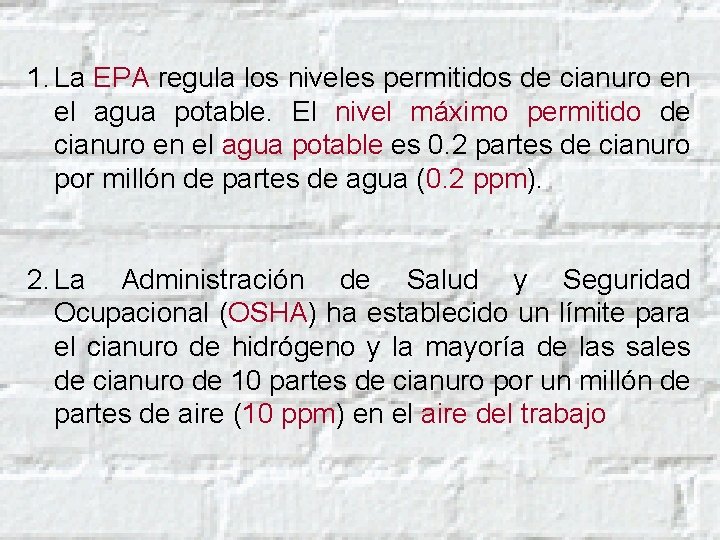 1. La EPA regula los niveles permitidos de cianuro en el agua potable. El nivel máximo permitido de cianuro en el agua potable es 0.2 partes de cianuro por millón de partes de agua (0.2 ppm).

2. La Administración de Salud y Seguridad Ocupacional (OSHA) ha establecido un límite para el cianuro de hidrógeno y la mayoría de las sales de cianuro de 10 partes de cianuro por un millón de partes de aire (10 ppm) en el aire del trabajo